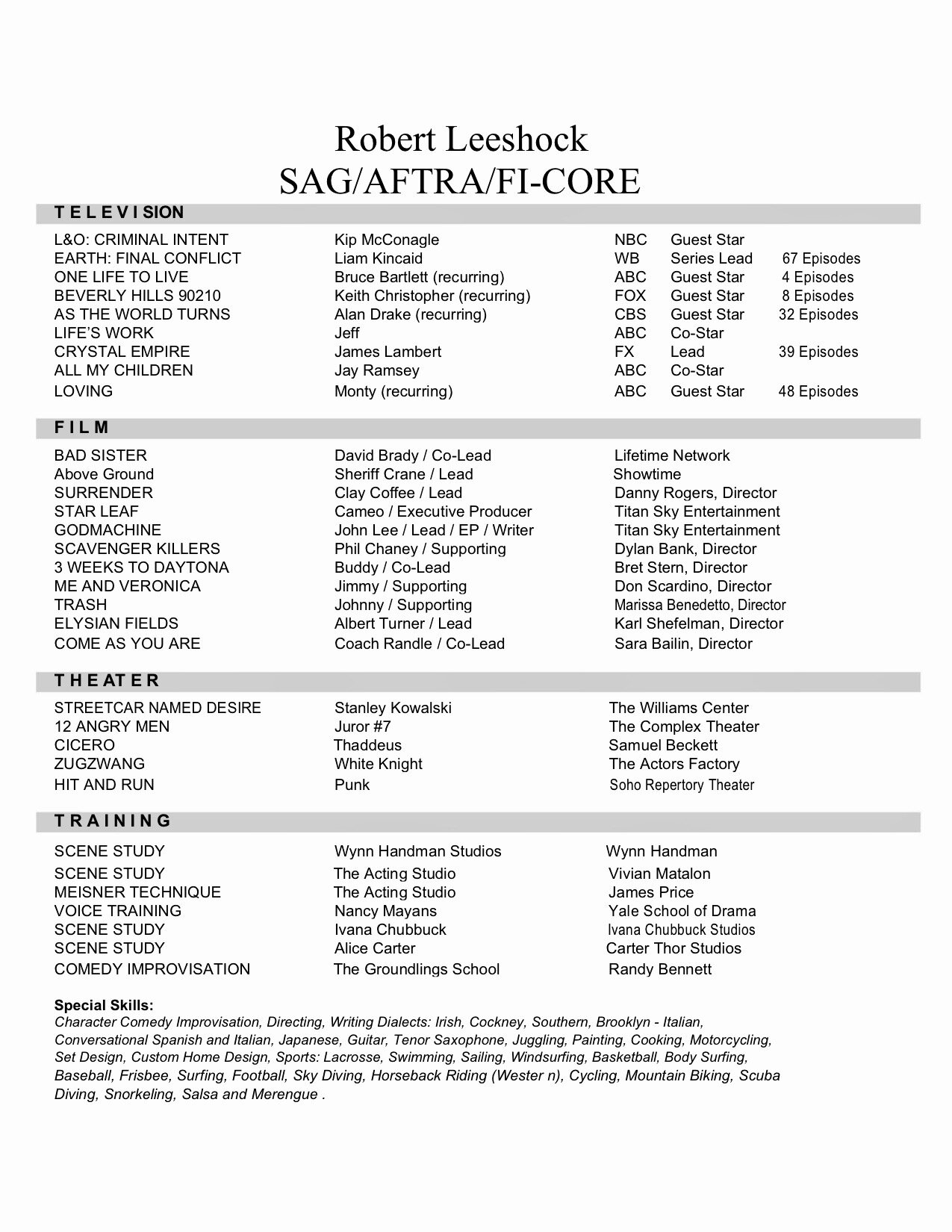 Robert Leeshock
SAG/AFTRA/FI-CORE

T E L E V I SION

| | | | | |
|---|---|---|---|---|
| L&O: CRIMINAL INTENT | Kip McConagle | NBC | Guest Star | |
| EARTH: FINAL CONFLICT | Liam Kincaid | WB | Series Lead | 67 Episodes |
| ONE LIFE TO LIVE | Bruce Bartlett (recurring) | ABC | Guest Star | 4 Episodes |
| BEVERLY HILLS 90210 | Keith Christopher (recurring) | FOX | Guest Star | 8 Episodes |
| AS THE WORLD TURNS | Alan Drake (recurring) | CBS | Guest Star | 32 Episodes |
| LIFE'S WORK | Jeff | ABC | Co-Star | |
| CRYSTAL EMPIRE | James Lambert | FX | Lead | 39 Episodes |
| ALL MY CHILDREN | Jay Ramsey | ABC | Co-Star | |
| LOVING | Monty (recurring) | ABC | Guest Star | 48 Episodes |

F I L M

| | | |
|---|---|---|
| BAD SISTER | David Brady / Co-Lead | Lifetime Network |
| Above Ground | Sheriff Crane / Lead | Showtime |
| SURRENDER | Clay Coffee / Lead | Danny Rogers, Director |
| STAR LEAF | Cameo / Executive Producer | Titan Sky Entertainment |
| GODMACHINE | John Lee / Lead / EP / Writer | Titan Sky Entertainment |
| SCAVENGER KILLERS | Phil Chaney / Supporting | Dylan Bank, Director |
| 3 WEEKS TO DAYTONA | Buddy / Co-Lead | Bret Stern, Director |
| ME AND VERONICA | Jimmy / Supporting | Don Scardino, Director |
| TRASH | Johnny / Supporting | Marissa Benedetto, Director |
| ELYSIAN FIELDS | Albert Turner / Lead | Karl Shefelman, Director |
| COME AS YOU ARE | Coach Randle / Co-Lead | Sara Bailin, Director |

T H E A T E R

| | | |
|---|---|---|
| STREETCAR NAMED DESIRE | Stanley Kowalski | The Williams Center |
| 12 ANGRY MEN | Juror #7 | The Complex Theater |
| CICERO | Thaddeus | Samuel Beckett |
| ZUGZWANG | White Knight | The Actors Factory |
| HIT AND RUN | Punk | Soho Repertory Theater |

T R A I N I N G

| | | |
|---|---|---|
| SCENE STUDY | Wynn Handman Studios | Wynn Handman |
| SCENE STUDY | The Acting Studio | Vivian Matalon |
| MEISNER TECHNIQUE | The Acting Studio | James Price |
| VOICE TRAINING | Nancy Mayans | Yale School of Drama |
| SCENE STUDY | Ivana Chubbuck | Ivana Chubbuck Studios |
| SCENE STUDY | Alice Carter | Carter Thor Studios |
| COMEDY IMPROVISATION | The Groundlings School | Randy Bennett |

Special Skills:
Character Comedy Improvisation, Directing, Writing Dialects: Irish, Cockney, Southern, Brooklyn - Italian, Conversational Spanish and Italian, Japanese, Guitar, Tenor Saxophone, Juggling, Painting, Cooking, Motorcycling, Set Design, Custom Home Design, Sports: Lacrosse, Swimming, Sailing, Windsurfing, Basketball, Body Surfing, Baseball, Frisbee, Surfing, Football, Sky Diving, Horseback Riding (Wester n), Cycling, Mountain Biking, Scuba Diving, Snorkeling, Salsa and Merengue .